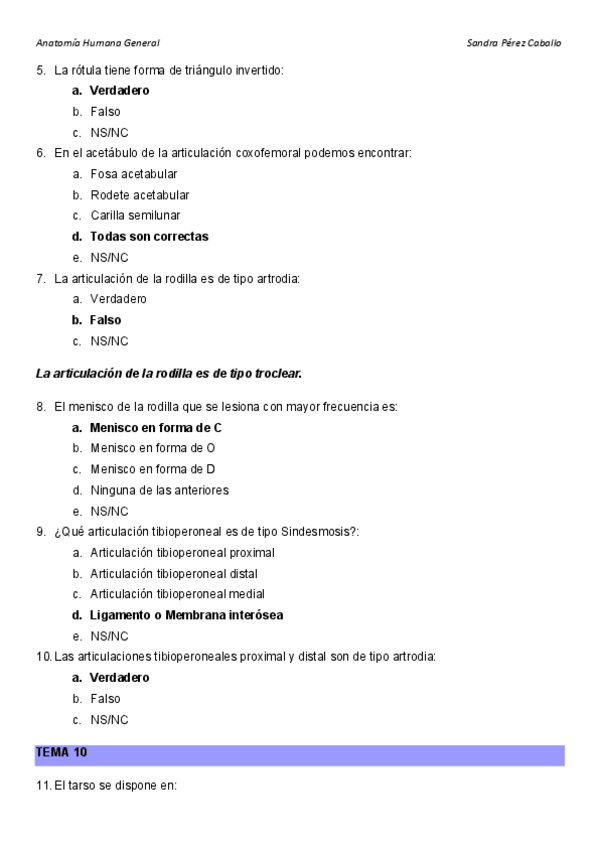 Anatomía Humana General

Sandra Pérez Caballo

5. La rótula tiene forma de triángulo invertido:
a. Verdadero
b. Falso
c. NS/NC

6. En el acetábulo de la articulación coxofemoral podemos encontrar:
a. Fosa acetabular
b. Rodete acetabular
c. Carilla semilunar
d. Todas son correctas
e. NS/NC

7. La articulación de la rodilla es de tipo artrodia:
a. Verdadero
b. Falso
c. NS/NC

La articulación de la rodilla es de tipo troclear.

8. El menisco de la rodilla que se lesiona con mayor frecuencia es:
a. Menisco en forma de C
b. Menisco en forma de O
c. Menisco en forma de D
d. Ninguna de las anteriores
e. NS/NC

9. ¿Qué articulación tibioperoneal es de tipo Sindesmosis?:
a. Articulación tibioperoneal proximal
b. Articulación tibioperoneal distal
c. Articulación tibioperoneal medial
d. Ligamento o Membrana interósea
e. NS/NC

10. Las articulaciones tibioperoneales proximal y distal son de tipo artrodia:
a. Verdadero
b. Falso
c. NS/NC

TEMA 10

11. El tarso se dispone en: